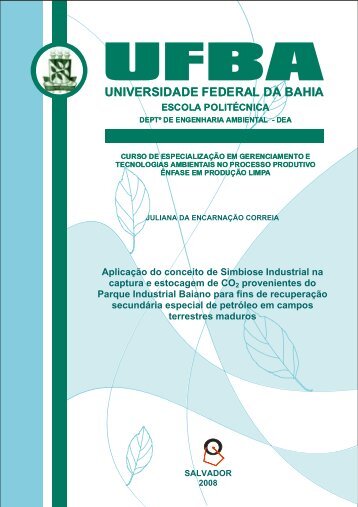 UFBA
UNIVERSIDADE FEDERAL DA BAHIA
ESCOLA POLITÉCNICA
DEPTº DE ENGENHARIA AMBIENTAL - DEA

CURSO DE ESPECIALIZAÇÃO EM GERENCIAMENTO E TECNOLOGIAS AMBIENTAIS NO PROCESSO PRODUTIVO ÊNFASE EM PRODUÇÃO LIMPA

JULIANA DA ENCARNAÇÃO CORREIA

Aplicação do conceito de Simbiose Industrial na captura e estocagem de $CO_2$ provenientes do Parque Industrial Baiano para fins de recuperação secundária especial de petróleo em campos terrestres maduros

SALVADOR
2008